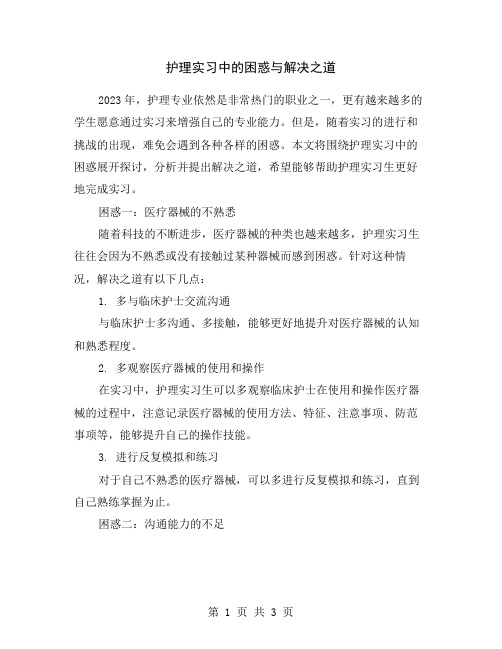 护理实习中的困惑与解决之道

2023年，护理专业依然是非常热门的职业之一，更有越来越多的学生愿意通过实习来增强自己的专业能力。但是，随着实习的进行和挑战的出现，难免会遇到各种各样的困惑。本文将围绕护理实习中的困惑展开探讨，分析并提出解决之道，希望能够帮助护理实习生更好地完成实习。

困惑一：医疗器械的不熟悉

随着科技的不断进步，医疗器械的种类也越来越多，护理实习生往往会因为不熟悉或没有接触过某种器械而感到困惑。针对这种情况，解决之道有以下几点：

1. 多与临床护士交流沟通

与临床护士多沟通、多接触，能够更好地提升对医疗器械的认知和熟悉程度。

2. 多观察医疗器械的使用和操作

在实习中，护理实习生可以多观察临床护士在使用和操作医疗器械的过程中，注意记录医疗器械的使用方法、特征、注意事项、防范事项等，能够提升自己的操作技能。

3. 进行反复模拟和练习

对于自己不熟悉的医疗器械，可以多进行反复模拟和练习，直到自己熟练掌握为止。

困惑二：沟通能力的不足

第 1 页 共 3 页